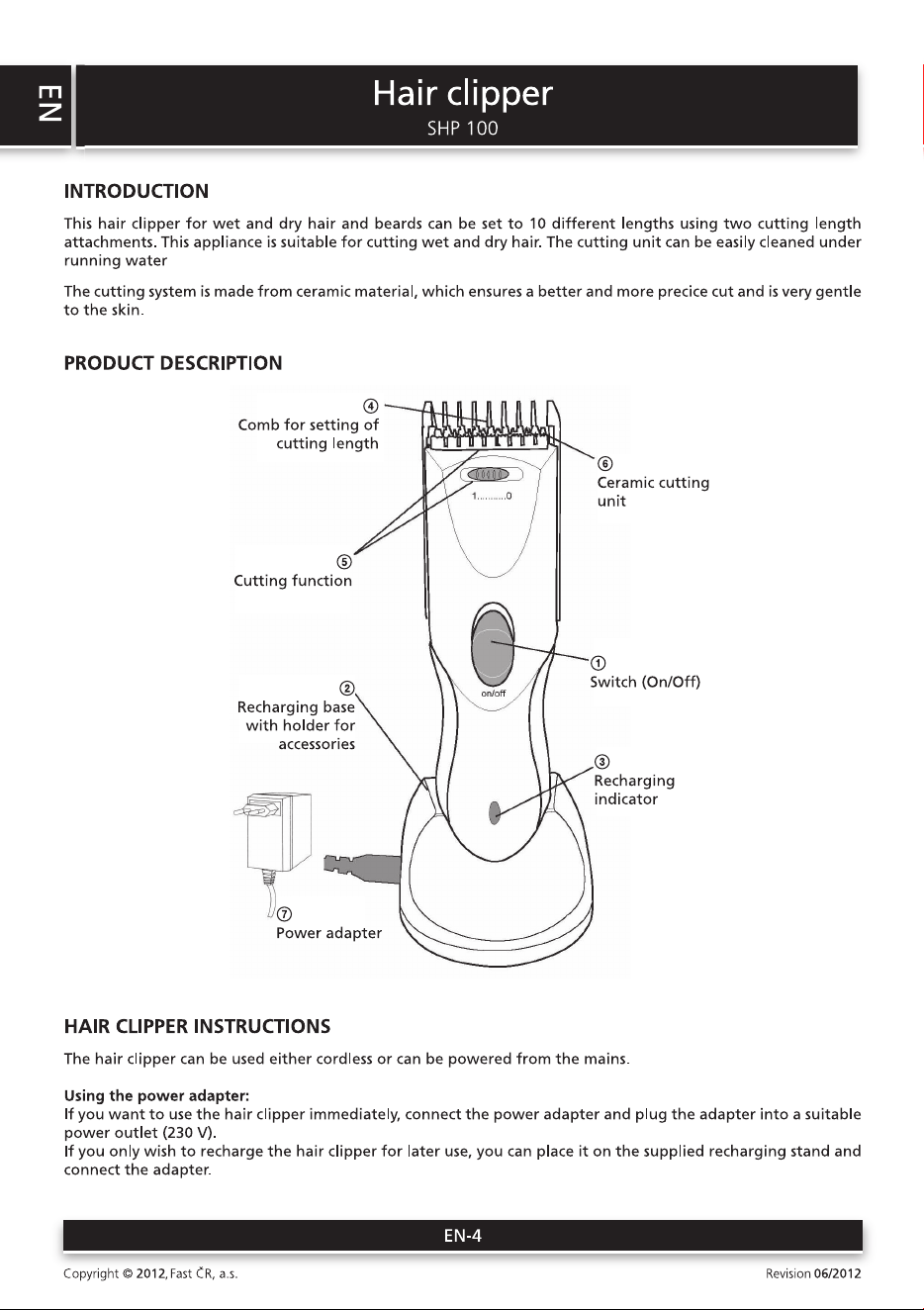 EN

Hair clipper
SHP 100

INTRODUCTION

This hair clipper for wet and dry hair and beards can be set to 10 different lengths using two cutting length attachments. This appliance is suitable for cutting wet and dry hair. The cutting unit can be easily cleaned under running water

The cutting system is made from ceramic material, which ensures a better and more precice cut and is very gentle to the skin.

PRODUCT DESCRIPTION

④
Comb for setting of cutting length

⑥
Ceramic cutting unit

1..........0

⑤
Cutting function

①
Switch (On/Off)

on/off

②
Recharging base with holder for accessories

③
Recharging indicator

⑦
Power adapter

HAIR CLIPPER INSTRUCTIONS

The hair clipper can be used either cordless or can be powered from the mains.

Using the power adapter:
If you want to use the hair clipper immediately, connect the power adapter and plug the adapter into a suitable power outlet (230 V).
If you only wish to recharge the hair clipper for later use, you can place it on the supplied recharging stand and connect the adapter.

EN-4

Copyright © 2012, Fast ČR, a.s.
Revision 06/2012